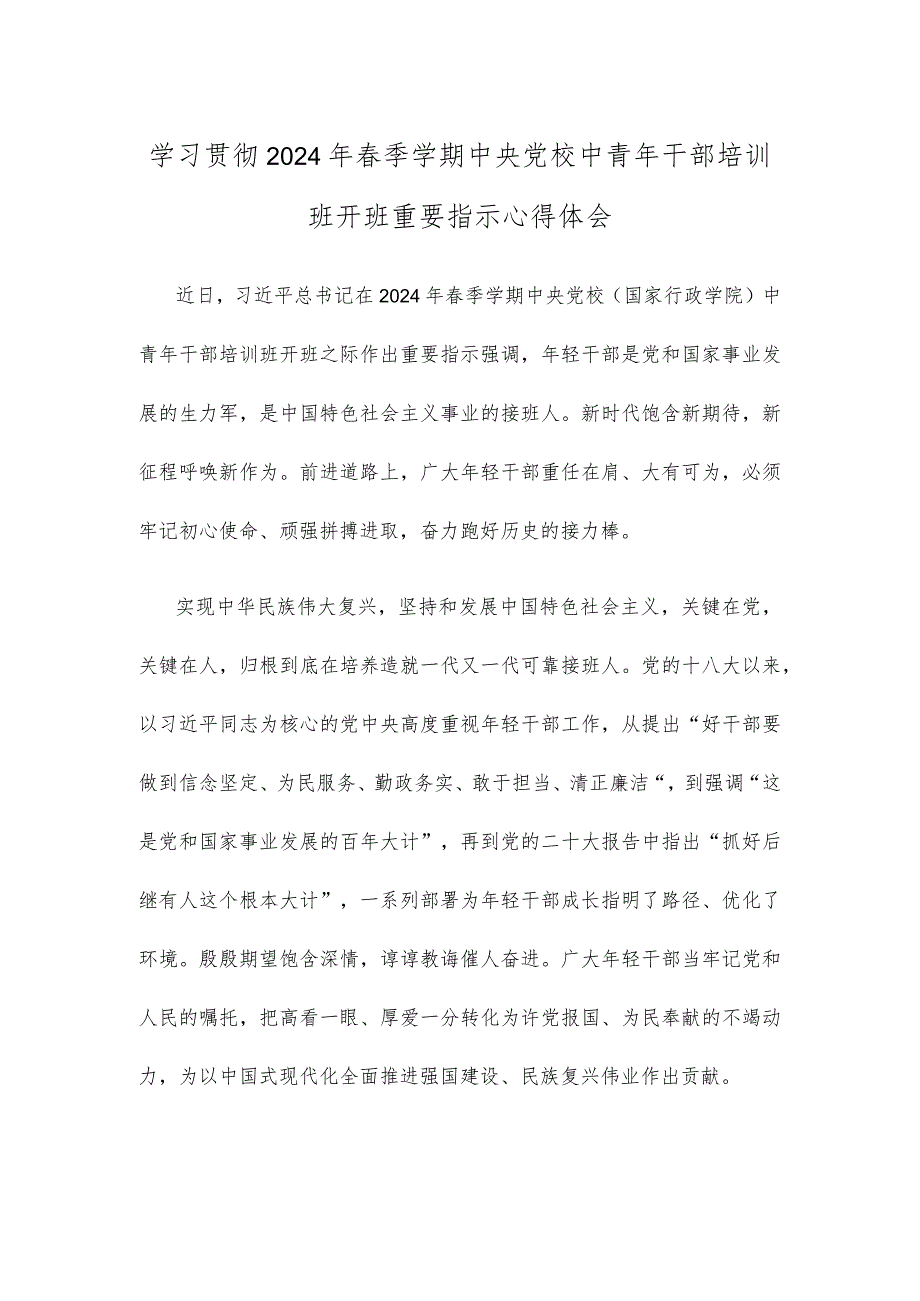 学习贯彻2024年春季学期中央党校中青年干部培训班开班重要指示心得体会

近日，习近平总书记在2024年春季学期中央党校（国家行政学院）中青年干部培训班开班之际作出重要指示强调，年轻干部是党和国家事业发展的生力军，是中国特色社会主义事业的接班人。新时代饱含新期待，新征程呼唤新作为。前进道路上，广大年轻干部重任在肩、大有可为，必须牢记初心使命、顽强拼搏进取，奋力跑好历史的接力棒。

实现中华民族伟大复兴，坚持和发展中国特色社会主义，关键在党，关键在人，归根到底在培养造就一代又一代可靠接班人。党的十八大以来，以习近平同志为核心的党中央高度重视年轻干部工作，从提出“好干部要做到信念坚定、为民服务、勤政务实、敢于担当、清正廉洁“，到强调“这是党和国家事业发展的百年大计”，再到党的二十大报告中指出“抓好后继有人这个根本大计”，一系列部署为年轻干部成长指明了路径、优化了环境。殷殷期望饱含深情，谆谆教诲催人奋进。广大年轻干部当牢记党和人民的嘱托，把高看一眼、厚爱一分转化为许党报国、为民奉献的不竭动力，为以中国式现代化全面推进强国建设、民族复兴伟业作出贡献。